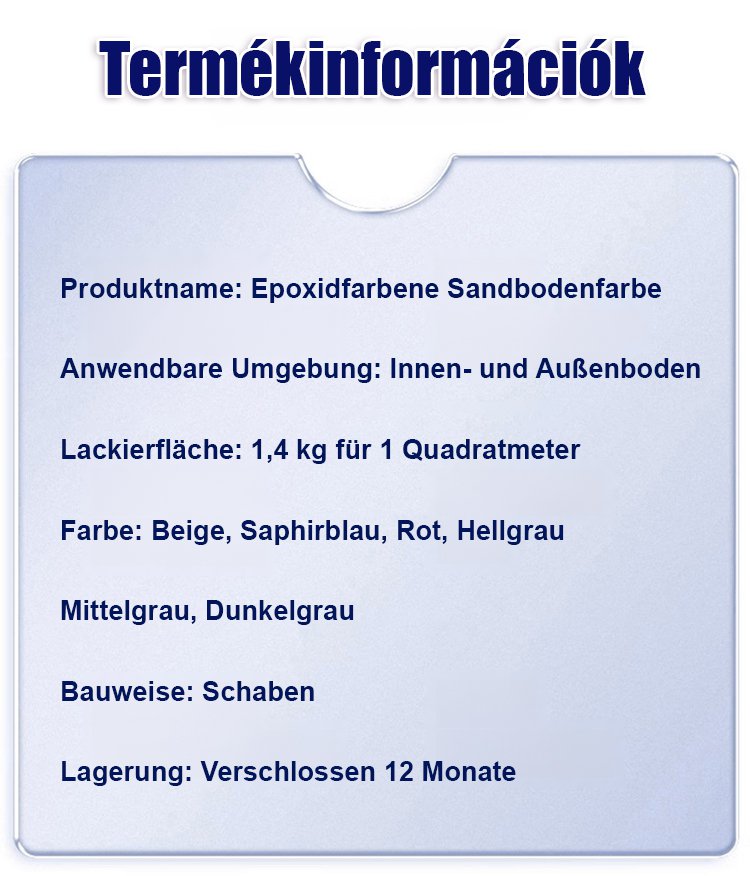 Termékinformációk

Produktname: Epoxidfarbene Sandbodenfarbe

Anwendbare Umgebung: Innen- und Außenboden

Lackierfläche: 1,4 kg für 1 Quadratmeter

Farbe: Beige, Saphirblau, Rot, Hellgrau

Mittelgrau, Dunkelgrau

Bauweise: Schaben

Lagerung: Verschlossen 12 Monate